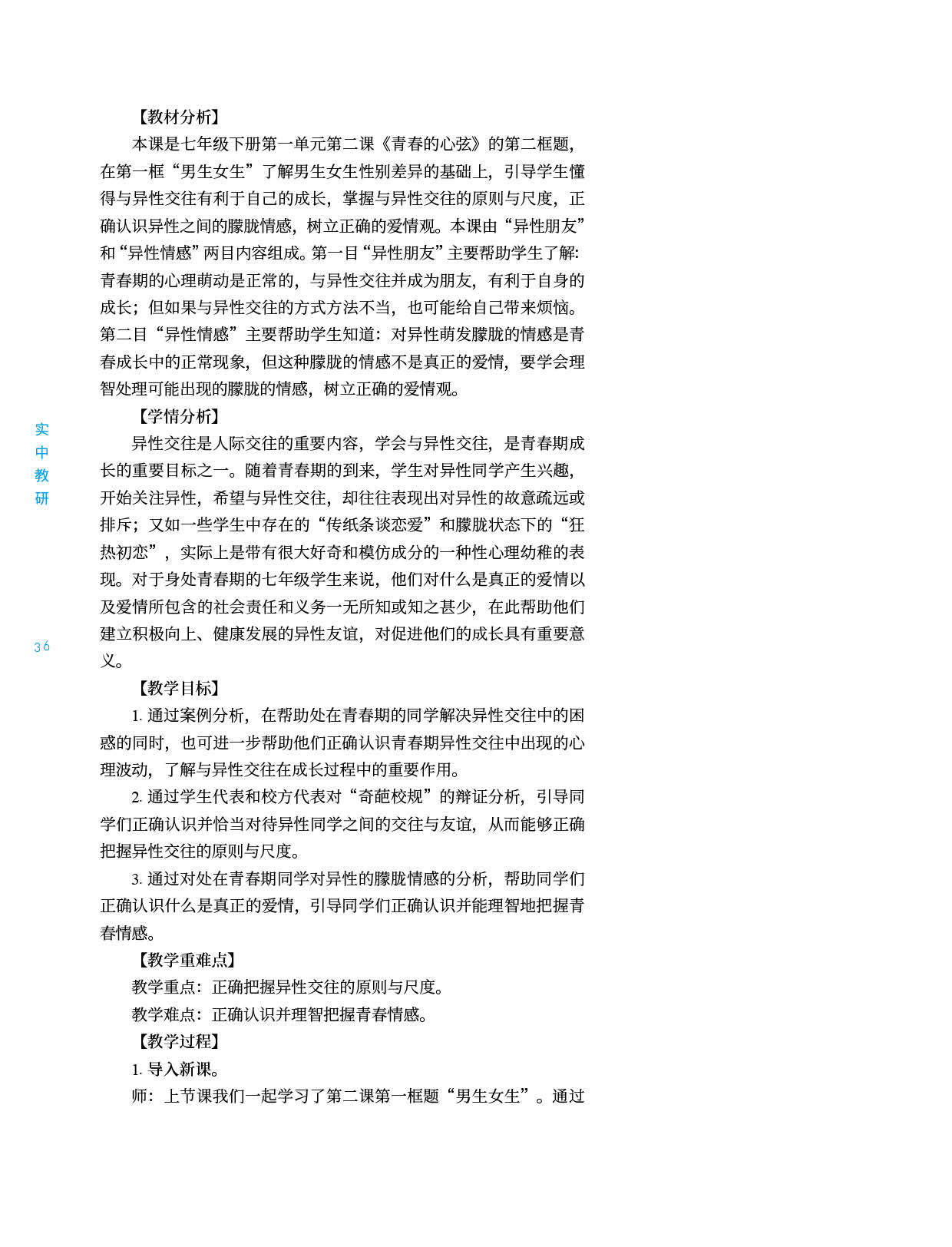 【教材分析】

本课是七年级下册第一单元第二课《青春的心弦》的第二框题，在第一框“男生女生”了解男生女生性别差异的基础上，引导学生懂得与异性交往有利于自己的成长，掌握与异性交往的原则与尺度，正确认识异性之间的朦胧情感，树立正确的爱情观。本课由“异性朋友”和“异性情感”两目内容组成。第一目“异性朋友”主要帮助学生了解：青春期的心理萌动是正常的，与异性交往并成为朋友，有利于自身的成长；但如果与异性交往的方式方法不当，也可能给自己带来烦恼。第二目“异性情感”主要帮助学生知道：对异性萌发朦胧的情感是青春成长中的正常现象，但这种朦胧的情感不是真正的爱情，要学会理智处理可能出现的朦胧的情感，树立正确的爱情观。

【学情分析】

异性交往是人际交往的重要内容，学会与异性交往，是青春期成长的重要目标之一。随着青春期的到来，学生对异性同学产生兴趣，开始关注异性，希望与异性交往，却往往表现出对异性的故意疏远或排斥；又如一些学生中存在的“传纸条谈恋爱”和朦胧状态下的“狂热初恋”，实际上是带有很大好奇和模仿成分的一种性心理幼稚的表现。对于身处青春期的七年级学生来说，他们对什么是真正的爱情以及爱情所包含的社会责任和义务一无所知或知之甚少，在此帮助他们建立积极向上、健康发展的异性友谊，对促进他们的成长具有重要意义。

【教学目标】

1. 通过案例分析，在帮助处在青春期的同学解决异性交往中的困惑的同时，也可进一步帮助他们正确认识青春期异性交往中出现的心理波动，了解与异性交往在成长过程中的重要作用。

2. 通过学生代表和校方代表对“奇葩校规”的辩证分析，引导同学们正确认识并恰当对待异性同学之间的交往与友谊，从而能够正确把握异性交往的原则与尺度。

3. 通过对处在青春期同学对异性的朦胧情感的分析，帮助同学们正确认识什么是真正的爱情，引导同学们正确认识并能理智地把握青春情感。

【教学重难点】

教学重点：正确把握异性交往的原则与尺度。

教学难点：正确认识并理智把握青春情感。

【教学过程】

1. 导入新课。

师：上节课我们一起学习了第二课第一框题“男生女生”。通过

实中教研

36